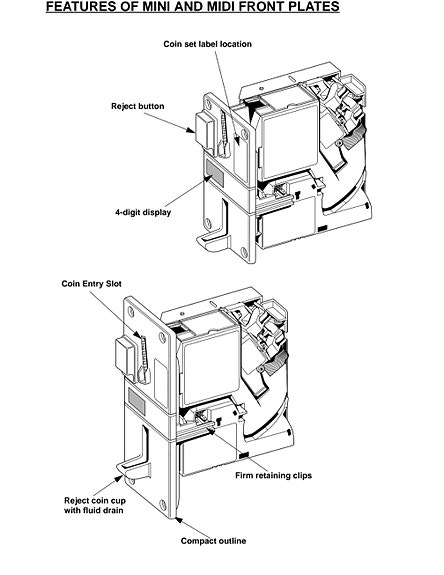 FEATURES OF MINI AND MIDI FRONT PLATES

Coin set label location

Reject button

4-digit display

Coin Entry Slot

Firm retaining clips

Reject coin cup with fluid drain

Compact outline